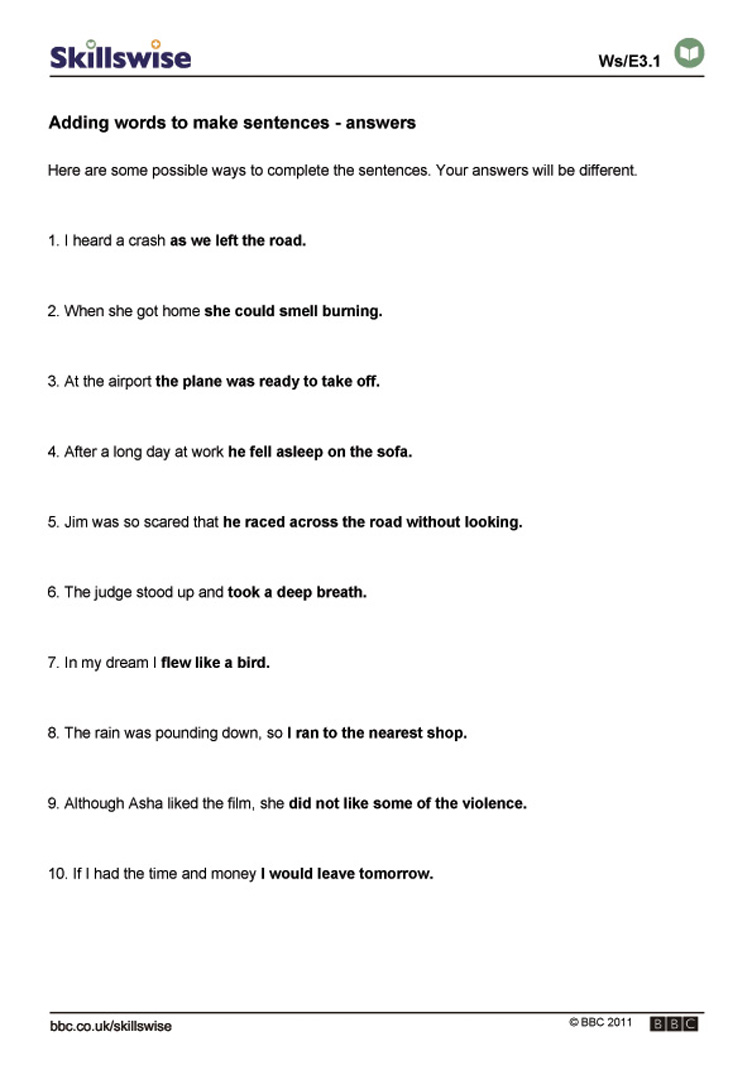 Skillswise

Ws/E3.1

Adding words to make sentences - answers

Here are some possible ways to complete the sentences. Your answers will be different.

1. I heard a crash as we left the road.

2. When she got home she could smell burning.

3. At the airport the plane was ready to take off.

4. After a long day at work he fell asleep on the sofa.

5. Jim was so scared that he raced across the road without looking.

6. The judge stood up and took a deep breath.

7. In my dream I flew like a bird.

8. The rain was pounding down, so I ran to the nearest shop.

9. Although Asha liked the film, she did not like some of the violence.

10. If I had the time and money I would leave tomorrow.

bbc.co.uk/skillswise

© BBC 2011 BBC